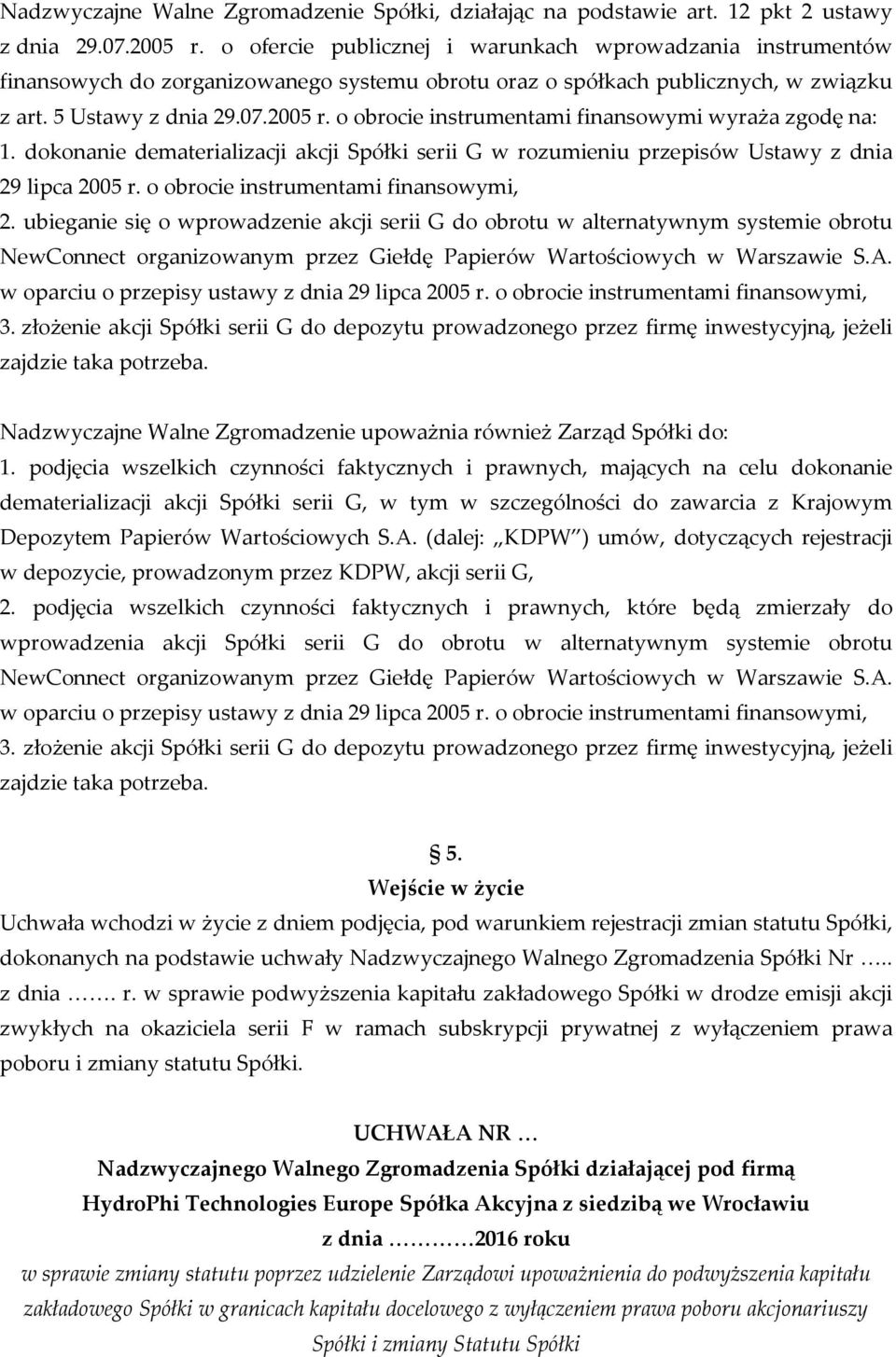 Nadzwyczajne Walne Zgromadzenie Spółki, działając na podstawie art. 12 pkt 2 ustawy z dnia 29.07.2005 r. o ofercie publicznej i warunkach wprowadzania instrumentów finansowych do zorganizowanego systemu obrotu oraz o spółkach publicznych, w związku z art. 5 Ustawy z dnia 29.07.2005 r. o obrocie instrumentami finansowymi wyraża zgodę na:
1. dokonanie dematerializacji akcji Spółki serii G w rozumieniu przepisów Ustawy z dnia 29 lipca 2005 r. o obrocie instrumentami finansowymi,
2. ubieganie się o wprowadzenie akcji serii G do obrotu w alternatywnym systemie obrotu NewConnect organizowanym przez Giełdę Papierów Wartościowych w Warszawie S.A. w oparciu o przepisy ustawy z dnia 29 lipca 2005 r. o obrocie instrumentami finansowymi,
3. złożenie akcji Spółki serii G do depozytu prowadzonego przez firmę inwestycyjną, jeżeli zajdzie taka potrzeba.

Nadzwyczajne Walne Zgromadzenie upoważnia również Zarząd Spółki do:
1. podjęcia wszelkich czynności faktycznych i prawnych, mających na celu dokonanie dematerializacji akcji Spółki serii G, w tym w szczególności do zawarcia z Krajowym Depozytem Papierów Wartościowych S.A. (dalej: „KDPW") umów, dotyczących rejestracji w depozycie, prowadzonym przez KDPW, akcji serii G,
2. podjęcia wszelkich czynności faktycznych i prawnych, które będą zmierzały do wprowadzenia akcji Spółki serii G do obrotu w alternatywnym systemie obrotu NewConnect organizowanym przez Giełdę Papierów Wartościowych w Warszawie S.A. w oparciu o przepisy ustawy z dnia 29 lipca 2005 r. o obrocie instrumentami finansowymi,
3. złożenie akcji Spółki serii G do depozytu prowadzonego przez firmę inwestycyjną, jeżeli zajdzie taka potrzeba.

§ 5.
Wejście w życie
Uchwała wchodzi w życie z dniem podjęcia, pod warunkiem rejestracji zmian statutu Spółki, dokonanych na podstawie uchwały Nadzwyczajnego Walnego Zgromadzenia Spółki Nr ….. z dnia ……. r. w sprawie podwyższenia kapitału zakładowego Spółki w drodze emisji akcji zwykłych na okaziciela serii F w ramach subskrypcji prywatnej z wyłączeniem prawa poboru i zmiany statutu Spółki.

UCHWAŁA NR …
Nadzwyczajnego Walnego Zgromadzenia Spółki działającej pod firmą
HydroPhi Technologies Europe Spółka Akcyjna z siedzibą we Wrocławiu
z dnia …………2016 roku
w sprawie zmiany statutu poprzez udzielenie Zarządowi upoważnienia do podwyższenia kapitału zakładowego Spółki w granicach kapitału docelowego z wyłączeniem prawa poboru akcjonariuszy Spółki i zmiany Statutu Spółki